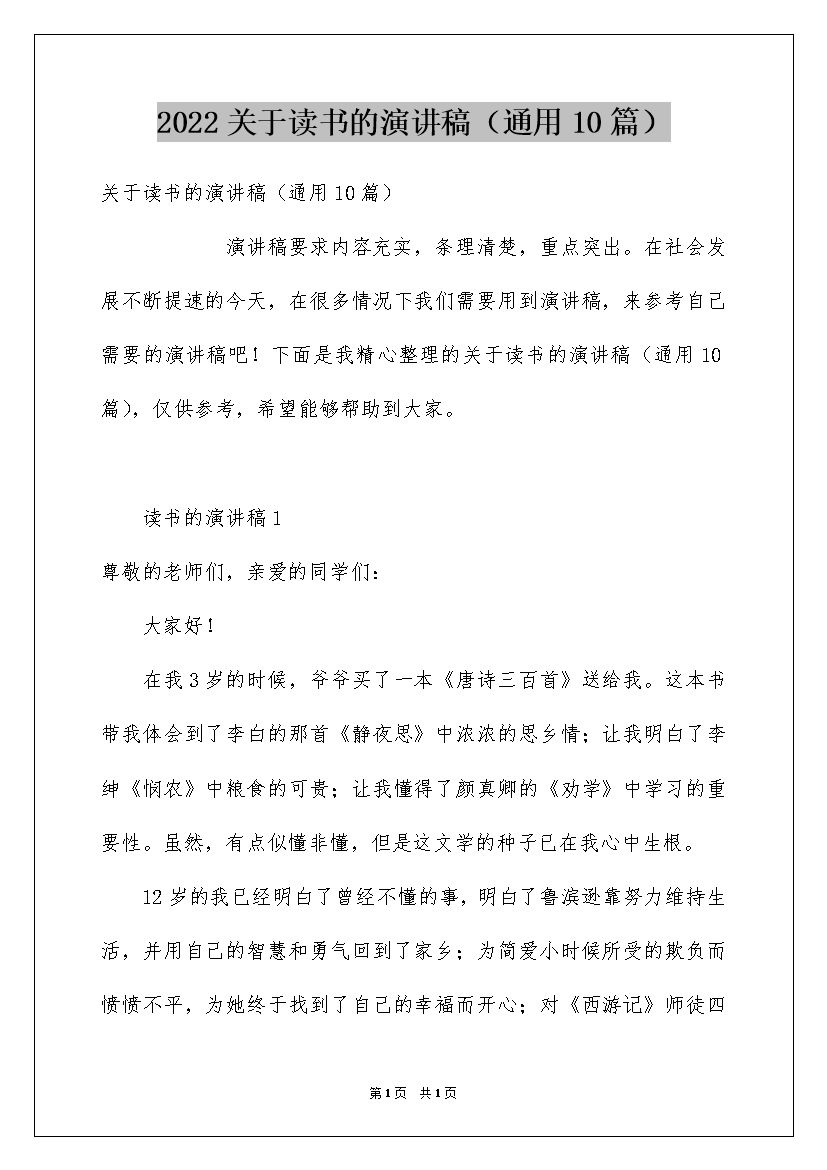 2022关于读书的演讲稿（通用10篇）

关于读书的演讲稿（通用10篇）

演讲稿要求内容充实，条理清楚，重点突出。在社会发展不断提速的今天，在很多情况下我们需要用到演讲稿，来参考自己需要的演讲稿吧！下面是我精心整理的关于读书的演讲稿（通用10篇），仅供参考，希望能够帮助到大家。

读书的演讲稿1

尊敬的老师们，亲爱的同学们：

大家好！

在我3岁的时候，爷爷买了一本《唐诗三百首》送给我。这本书带我体会到了李白的那首《静夜思》中浓浓的思乡情；让我明白了李绅《悯农》中粮食的可贵；让我懂得了颜真卿的《劝学》中学习的重要性。虽然，有点似懂非懂，但是这文学的种子已在我心中生根。

12岁的我已经明白了曾经不懂的事，明白了鲁滨逊靠努力维持生活，并用自己的智慧和勇气回到了家乡；为简爱小时候所受的欺负而愤愤不平，为她终于找到了自己的幸福而开心；对《西游记》师徒四

第1页 共1页